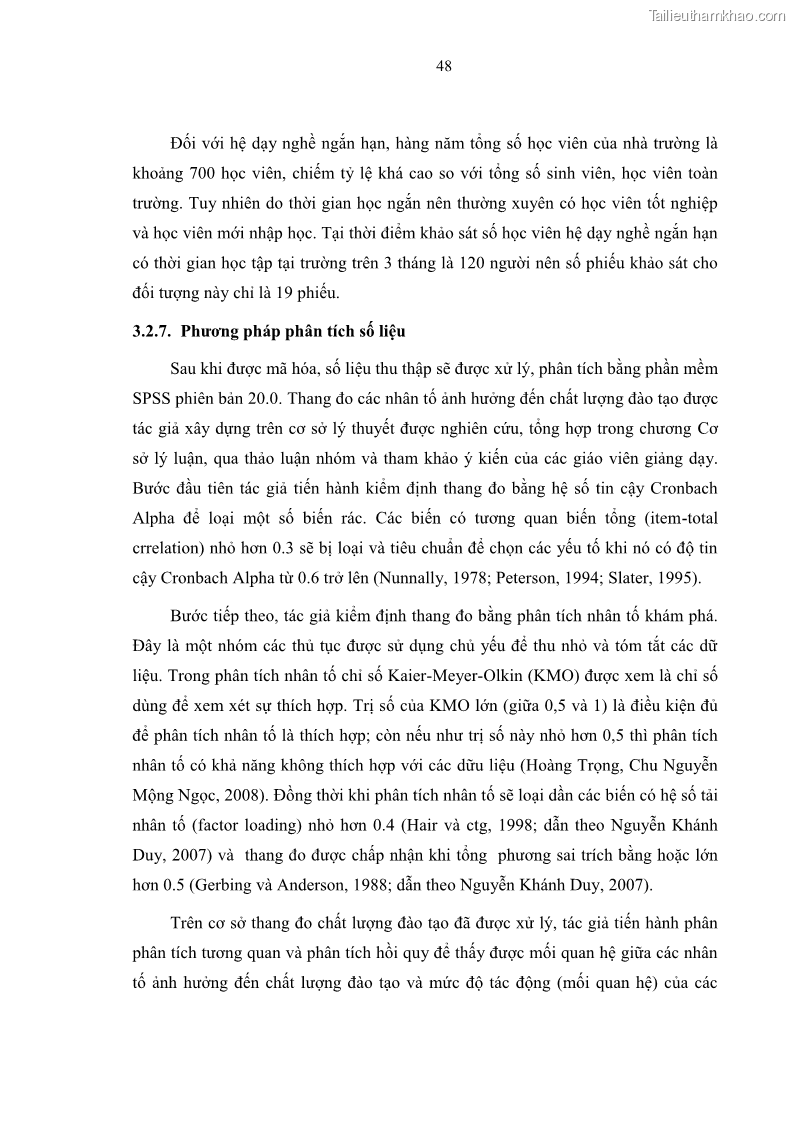 Tailieuthamkhao.com

48

Đối với hệ dạy nghề ngắn hạn, hàng năm tổng số học viên của nhà trường là khoảng 700 học viên, chiếm tỷ lệ khá cao so với tổng số sinh viên, học viên toàn trường. Tuy nhiên do thời gian học ngắn nên thường xuyên có học viên tốt nghiệp và học viên mới nhập học. Tại thời điểm khảo sát số học viên hệ dạy nghề ngắn hạn có thời gian học tập tại trường trên 3 tháng là 120 người nên số phiếu khảo sát cho đối tượng này chỉ là 19 phiếu.

3.2.7. Phương pháp phân tích số liệu

Sau khi được mã hóa, số liệu thu thập sẽ được xử lý, phân tích bằng phần mềm SPSS phiên bản 20.0. Thang đo các nhân tố ảnh hưởng đến chất lượng đào tạo được tác giả xây dựng trên cơ sở lý thuyết được nghiên cứu, tổng hợp trong chương Cơ sở lý luận, qua thảo luận nhóm và tham khảo ý kiến của các giáo viên giảng dạy. Bước đầu tiên tác giả tiến hành kiểm định thang đo bằng hệ số tin cậy Cronbach Alpha để loại một số biến rác. Các biến có tương quan biến tổng (item-total crrelation) nhỏ hơn 0.3 sẽ bị loại và tiêu chuẩn để chọn các yếu tố khi nó có độ tin cậy Cronbach Alpha từ 0.6 trở lên (Nunnally, 1978; Peterson, 1994; Slater, 1995).

Bước tiếp theo, tác giả kiểm định thang đo bằng phân tích nhân tố khám phá. Đây là một nhóm các thủ tục được sử dụng chủ yếu để thu nhỏ và tóm tắt các dữ liệu. Trong phân tích nhân tố chỉ số Kaier-Meyer-Olkin (KMO) được xem là chỉ số dùng để xem xét sự thích hợp. Trị số của KMO lớn (giữa 0,5 và 1) là điều kiện đủ để phân tích nhân tố là thích hợp; còn nếu như trị số này nhỏ hơn 0,5 thì phân tích nhân tố có khả năng không thích hợp với các dữu liệu (Hoàng Trọng, Chu Nguyễn Mộng Ngọc, 2008). Đồng thời khi phân tích nhân tố sẽ loại dần các biến có hệ số tải nhân tố (factor loading) nhỏ hơn 0.4 (Hair và ctg, 1998; dẫn theo Nguyễn Khánh Duy, 2007) và thang đo được chấp nhận khi tổng phương sai trích bằng hoặc lớn hơn 0.5 (Gerbing và Anderson, 1988; dẫn theo Nguyễn Khánh Duy, 2007).

Trên cơ sở thang đo chất lượng đào tạo đã được xử lý, tác giả tiến hành phân phân tích tương quan và phân tích hồi quy để thấy được mối quan hệ giữa các nhân tố ảnh hưởng đến chất lượng đào tạo và mức độ tác động (mối quan hệ) của các